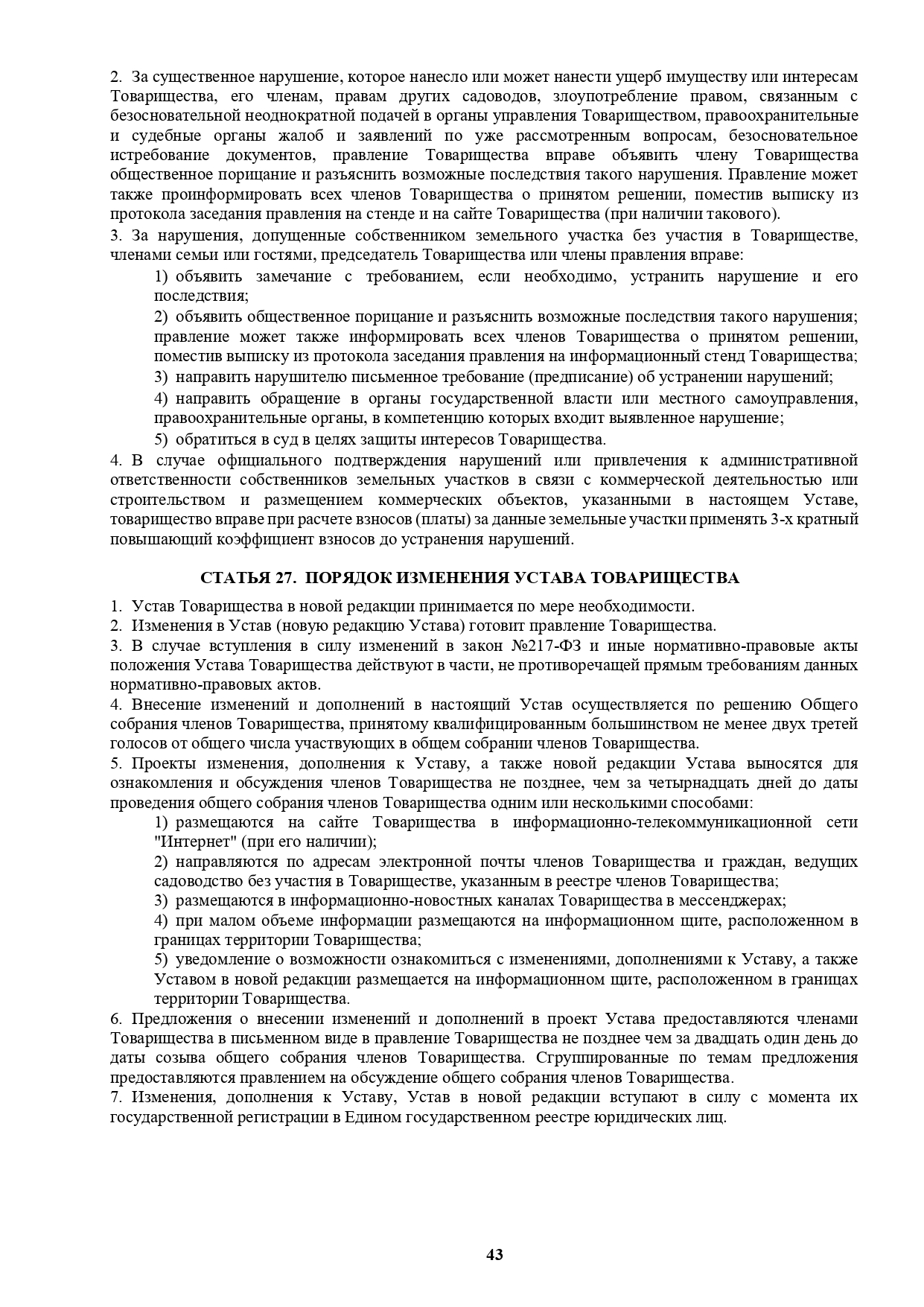 2. За существенное нарушение, которое нанесло или может нанести ущерб имуществу или интересам Товарищества, его членам, правам других садоводов, злоупотребление правом, связанным с безосновательной неоднократной подачей в органы управления Товариществом, правоохранительные и судебные органы жалоб и заявлений по уже рассмотренным вопросам, безосновательное истребование документов, правление Товарищества вправе объявить члену Товарищества общественное порицание и разъяснить возможные последствия такого нарушения. Правление может также проинформировать всех членов Товарищества о принятом решении, поместив выписку из протокола заседания правления на стенде и на сайте Товарищества (при наличии такового).
3. За нарушения, допущенные собственником земельного участка без участия в Товариществе, членами семьи или гостями, председатель Товарищества или члены правления вправе:
1) объявить замечание с требованием, если необходимо, устранить нарушение и его последствия;
2) объявить общественное порицание и разъяснить возможные последствия такого нарушения; правление может также информировать всех членов Товарищества о принятом решении, поместив выписку из протокола заседания правления на информационный стенд Товарищества;
3) направить нарушителю письменное требование (предписание) об устранении нарушений;
4) направить обращение в органы государственной власти или местного самоуправления, правоохранительные органы, в компетенцию которых входит выявленное нарушение;
5) обратиться в суд в целях защиты интересов Товарищества.
4. В случае официального подтверждения нарушений или привлечения к административной ответственности собственников земельных участков в связи с коммерческой деятельностью или строительством и размещением коммерческих объектов, указанными в настоящем Уставе, товарищество вправе при расчете взносов (платы) за данные земельные участки применять 3-х кратный повышающий коэффициент взносов до устранения нарушений.

СТАТЬЯ 27. ПОРЯДОК ИЗМЕНЕНИЯ УСТАВА ТОВАРИЩЕСТВА

1. Устав Товарищества в новой редакции принимается по мере необходимости.
2. Изменения в Устав (новую редакцию Устава) готовит правление Товарищества.
3. В случае вступления в силу изменений в закон №217-ФЗ и иные нормативно-правовые акты положения Устава Товарищества действуют в части, не противоречащей прямым требованиям данных нормативно-правовых актов.
4. Внесение изменений и дополнений в настоящий Устав осуществляется по решению Общего собрания членов Товарищества, принятому квалифицированным большинством не менее двух третей голосов от общего числа участвующих в общем собрании членов Товарищества.
5. Проекты изменения, дополнения к Уставу, а также новой редакции Устава выносятся для ознакомления и обсуждения членов Товарищества не позднее, чем за четырнадцать дней до даты проведения общего собрания членов Товарищества одним или несколькими способами:
1) размещаются на сайте Товарищества в информационно-телекоммуникационной сети "Интернет" (при его наличии);
2) направляются по адресам электронной почты членов Товарищества и граждан, ведущих садоводство без участия в Товариществе, указанным в реестре членов Товарищества;
3) размещаются в информационно-новостных каналах Товарищества в мессенджерах;
4) при малом объеме информации размещаются на информационном щите, расположенном в границах территории Товарищества;
5) уведомление о возможности ознакомиться с изменениями, дополнениями к Уставу, а также Уставом в новой редакции размещается на информационном щите, расположенном в границах территории Товарищества.
6. Предложения о внесении изменений и дополнений в проект Устава предоставляются членами Товарищества в письменном виде в правление Товарищества не позднее чем за двадцать один день до даты созыва общего собрания членов Товарищества. Сгруппированные по темам предложения предоставляются правлением на обсуждение общего собрания членов Товарищества.
7. Изменения, дополнения к Уставу, Устав в новой редакции вступают в силу с момента их государственной регистрации в Едином государственном реестре юридических лиц.

43